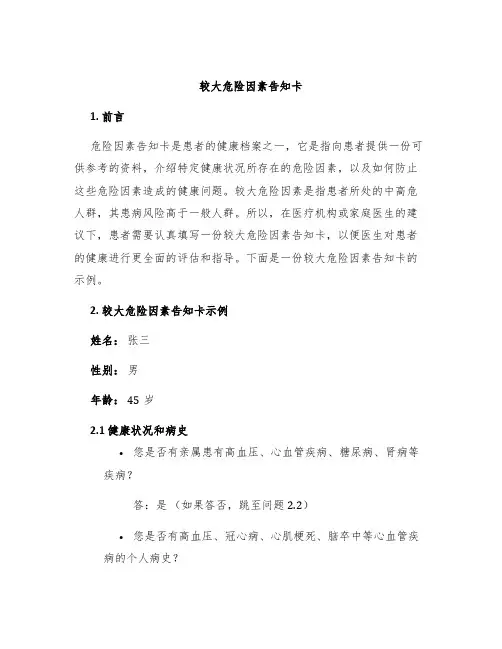 较大危险因素告知卡

1. 前言

危险因素告知卡是患者的健康档案之一，它是指向患者提供一份可供参考的资料，介绍特定健康状况所存在的危险因素，以及如何防止这些危险因素造成的健康问题。较大危险因素是指患者所处的中高危人群，其患病风险高于一般人群。所以，在医疗机构或家庭医生的建议下，患者需要认真填写一份较大危险因素告知卡，以便医生对患者的健康进行更全面的评估和指导。下面是一份较大危险因素告知卡的示例。

2. 较大危险因素告知卡示例

姓名：张三

性别：男

年龄：45 岁

2.1 健康状况和病史

• 您是否有亲属患有高血压、心血管疾病、糖尿病、肾病等疾病？

答：是（如果答否，跳至问题 2.2）

• 您是否有高血压、冠心病、心肌梗死、脑卒中等心血管疾病的个人病史？